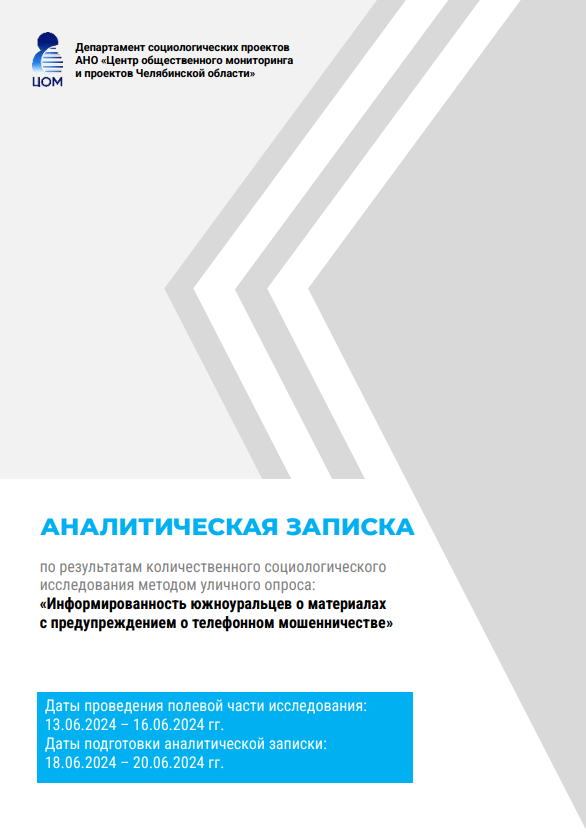 ЦОМ

Департамент социологических проектов
АНО «Центр общественного мониторинга
и проектов Челябинской области»

АНАЛИТИЧЕСКАЯ ЗАПИСКА

по результатам количественного социологического исследования методом уличного опроса:
«Информированность южноуральцев о материалах с предупреждением о телефонном мошенничестве»

Даты проведения полевой части исследования:
13.06.2024 – 16.06.2024 гг.
Даты подготовки аналитической записки:
18.06.2024 – 20.06.2024 гг.